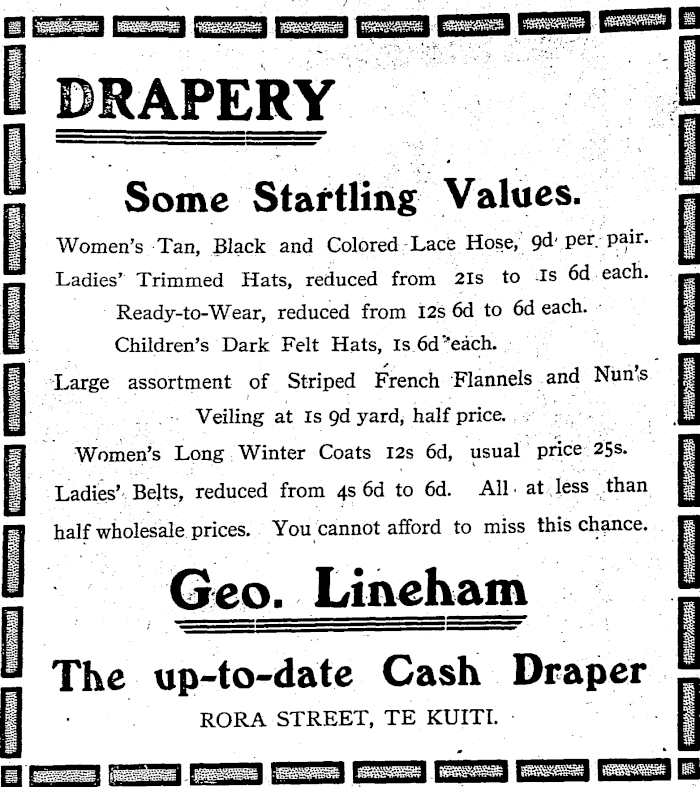 DRAPERY

Some Startling Values.

Women's Tan, Black and Colored Lace Hose, 9d per pair.
Ladies' Trimmed Hats, reduced from 21s to 1s 6d each.
Ready-to-Wear, reduced from 12s 6d to 6d each.
Children's Dark Felt Hats, 1s 6d each.
Large assortment of Striped French Flannels and Nun's Veiling at 1s 9d yard, half price.
Women's Long Winter Coats 12s 6d, usual price 25s.
Ladies' Belts, reduced from 4s 6d to 6d. All at less than half wholesale prices. You cannot afford to miss this chance.

Geo. Lineham

The up-to-date Cash Draper

RORA STREET, TE KUITI.